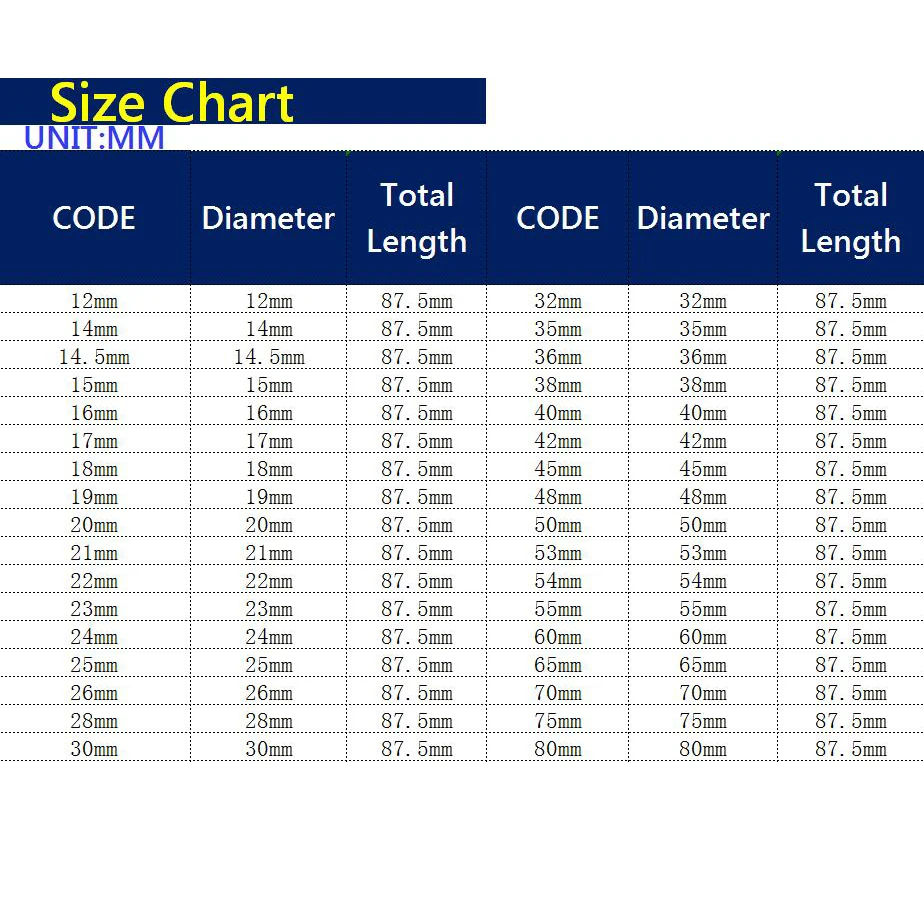 Size Chart
UNIT:MM

| CODE | Diameter | Total Length | CODE | Diameter | Total Length |
|---|---|---|---|---|---|
| 12mm | 12mm | 87.5mm | 32mm | 32mm | 87.5mm |
| 14mm | 14mm | 87.5mm | 35mm | 35mm | 87.5mm |
| 14.5mm | 14.5mm | 87.5mm | 36mm | 36mm | 87.5mm |
| 15mm | 15mm | 87.5mm | 38mm | 38mm | 87.5mm |
| 16mm | 16mm | 87.5mm | 40mm | 40mm | 87.5mm |
| 17mm | 17mm | 87.5mm | 42mm | 42mm | 87.5mm |
| 18mm | 18mm | 87.5mm | 45mm | 45mm | 87.5mm |
| 19mm | 19mm | 87.5mm | 48mm | 48mm | 87.5mm |
| 20mm | 20mm | 87.5mm | 50mm | 50mm | 87.5mm |
| 21mm | 21mm | 87.5mm | 53mm | 53mm | 87.5mm |
| 22mm | 22mm | 87.5mm | 54mm | 54mm | 87.5mm |
| 23mm | 23mm | 87.5mm | 55mm | 55mm | 87.5mm |
| 24mm | 24mm | 87.5mm | 60mm | 60mm | 87.5mm |
| 25mm | 25mm | 87.5mm | 65mm | 65mm | 87.5mm |
| 26mm | 26mm | 87.5mm | 70mm | 70mm | 87.5mm |
| 28mm | 28mm | 87.5mm | 75mm | 75mm | 87.5mm |
| 30mm | 30mm | 87.5mm | 80mm | 80mm | 87.5mm |